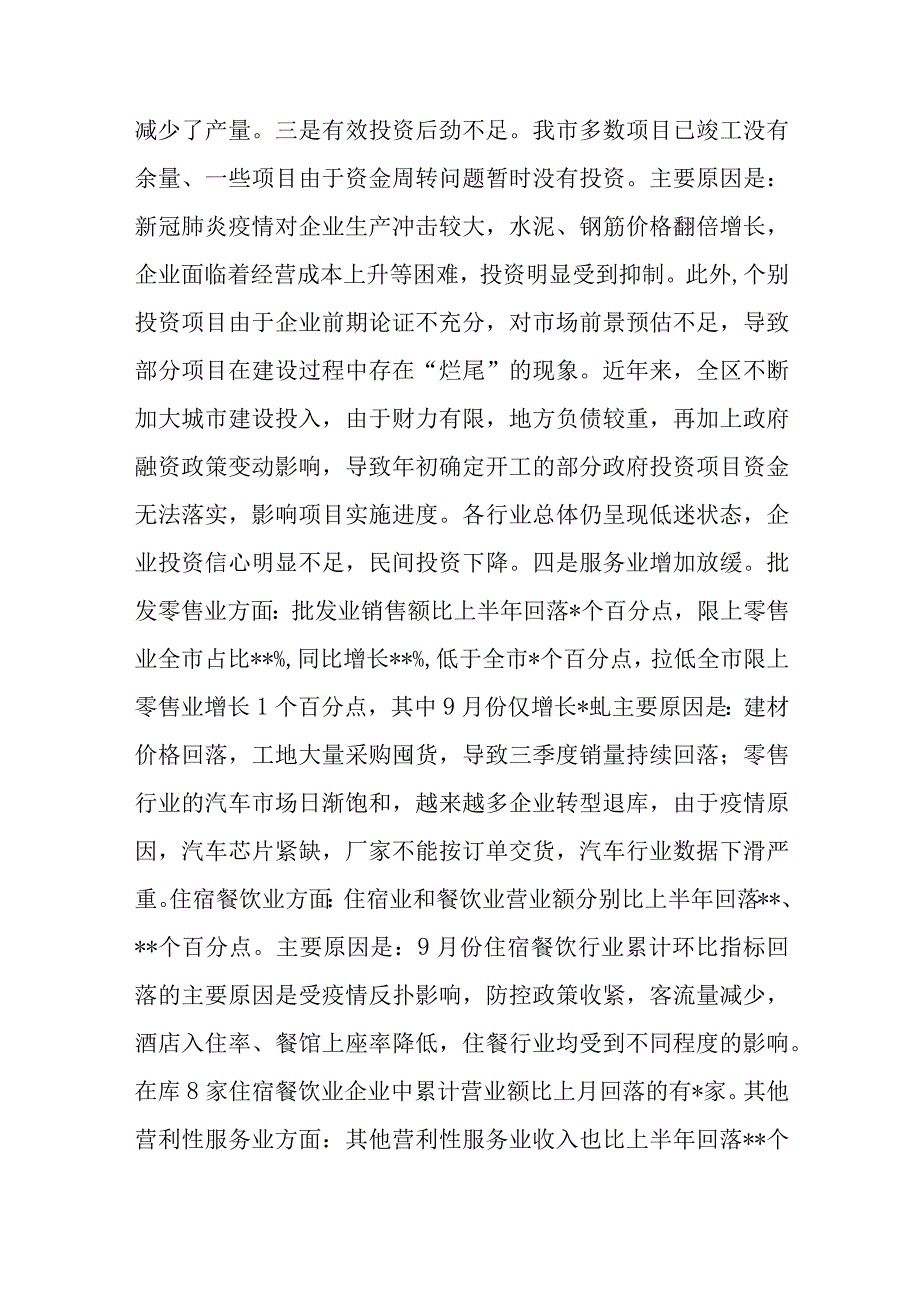 减少了产量。三是有效投资后劲不足。我市多数项目已竣工没有余量、一些项目由于资金周转问题暂时没有投资。主要原因是：新冠肺炎疫情对企业生产冲击较大，水泥、钢筋价格翻倍增长，企业面临着经营成本上升等困难，投资明显受到抑制。此外，个别投资项目由于企业前期论证不充分，对市场前景预估不足，导致部分项目在建设过程中存在“烂尾”的现象。近年来，全区不断加大城市建设投入，由于财力有限，地方负债较重，再加上政府融资政策变动影响，导致年初确定开工的部分政府投资项目资金无法落实，影响项目实施进度。各行业总体仍呈现低迷状态，企业投资信心明显不足，民间投资下降。四是服务业增加放缓。批发零售业方面：批发业销售额比上半年回落*个百分点，限上零售业全市占比**%，同比增长**%，低于全市*个百分点，拉低全市限上零售业增长1个百分点，其中9月份仅增长*虬主要原因是：建材价格回落，工地大量采购囤货，导致三季度销量持续回落；零售行业的汽车市场日渐饱和，越来越多企业转型退库，由于疫情原因，汽车芯片紧缺，厂家不能按订单交货，汽车行业数据下滑严重。住宿餐饮业方面：住宿业和餐饮业营业额分别比上半年回落**、**个百分点。主要原因是：9月份住宿餐饮行业累计环比指标回落的主要原因是受疫情反扑影响，防控政策收紧，客流量减少，酒店入住率、餐馆上座率降低，住餐行业均受到不同程度的影响。在库8家住宿餐饮业企业中累计营业额比上月回落的有*家。其他营利性服务业方面：其他营利性服务业收入也比上半年回落**个